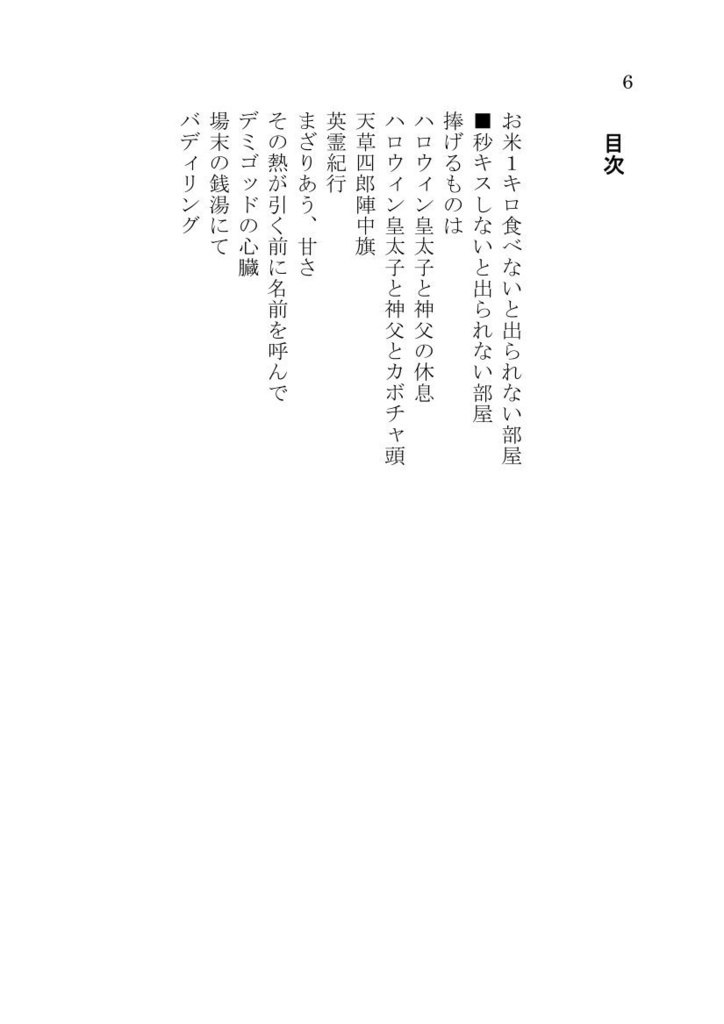 6

目次

お米1キロ食べないと出られない部屋
■秒キスしないと出られない部屋
捧げるものは
ハロウィン皇太子と神父の休息
ハロウィン皇太子と神父とカボチャ頭
天草四郎陣中旗
英霊紀行
まざりあう、甘さ
その熱が引く前に名前を呼んで
デミゴッドの心臓
場末の銭湯にて
バディリング